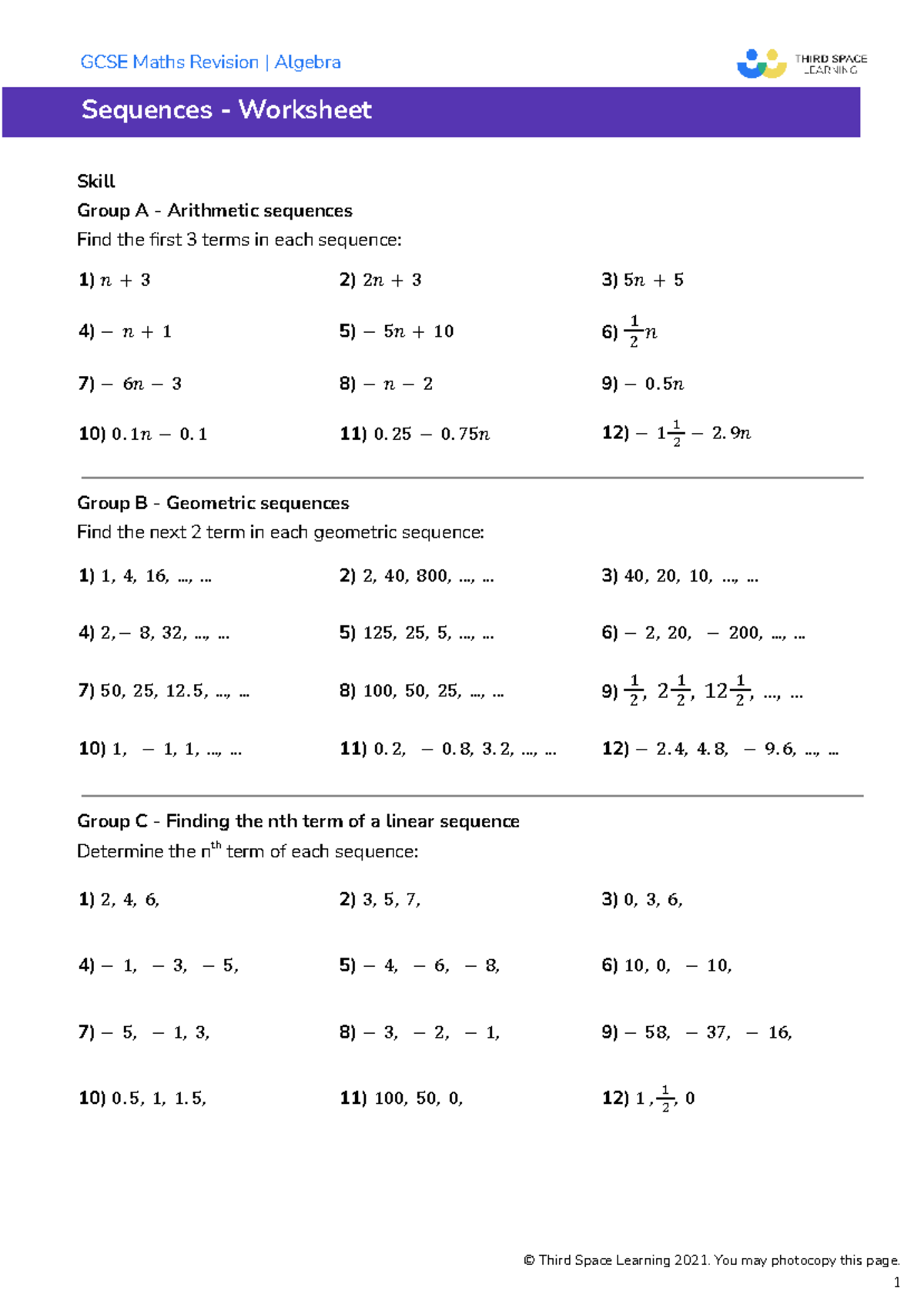 GCSE Maths Revision | Algebra

THIRD SPACE LEARNING

Sequences - Worksheet

Skill
Group A - Arithmetic sequences
Find the first 3 terms in each sequence:

1) $n + 3$
2) $2n + 3$
3) $5n + 5$
4) $-n + 1$
5) $-5n + 10$
6) $\frac{1}{2}n$
7) $-6n - 3$
8) $-n - 2$
9) $-0.5n$
10) $0.1n - 0.1$
11) $0.25 - 0.75n$
12) $-1\frac{1}{2} - 2.9n$

Group B - Geometric sequences
Find the next 2 term in each geometric sequence:

1) $1, 4, 16, ..., ...$
2) $2, 40, 800, ..., ...$
3) $40, 20, 10, ..., ...$
4) $2, -8, 32, ..., ...$
5) $125, 25, 5, ..., ...$
6) $-2, 20, -200, ..., ...$
7) $50, 25, 12.5, ..., ...$
8) $100, 50, 25, ..., ...$
9) $\frac{1}{2}, 2\frac{1}{2}, 12\frac{1}{2}, ..., ...$
10) $1, -1, 1, ..., ...$
11) $0.2, -0.8, 3.2, ..., ...$
12) $-2.4, 4.8, -9.6, ..., ...$

Group C - Finding the nth term of a linear sequence
Determine the n$^{th}$ term of each sequence:

1) $2, 4, 6,$
2) $3, 5, 7,$
3) $0, 3, 6,$
4) $-1, -3, -5,$
5) $-4, -6, -8,$
6) $10, 0, -10,$
7) $-5, -1, 3,$
8) $-3, -2, -1,$
9) $-58, -37, -16,$
10) $0.5, 1, 1.5,$
11) $100, 50, 0,$
12) $1, \frac{1}{2}, 0$

© Third Space Learning 2021. You may photocopy this page.
1